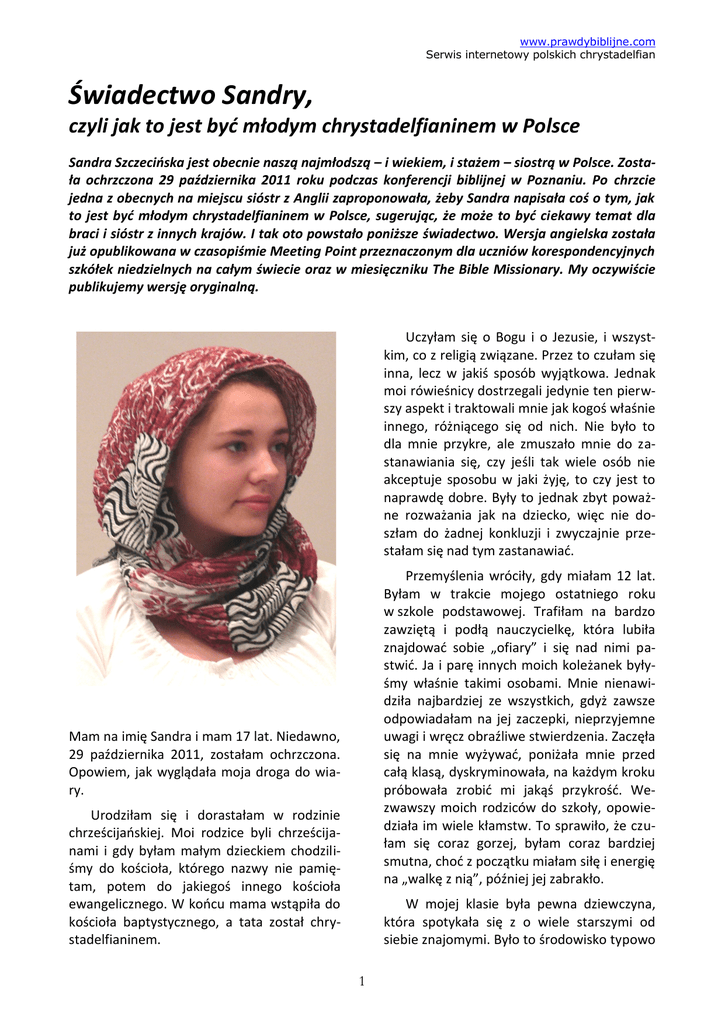 www.prawdybiblijne.com
Serwis internetowy polskich chrystadelfian

Świadectwo Sandry,
czyli jak to jest być młodym chrystadelfianinem w Polsce

Sandra Szczecińska jest obecnie naszą najmłodszą – i wiekiem, i stażem – siostrą w Polsce. Została ochrzczona 29 października 2011 roku podczas konferencji biblijnej w Poznaniu. Po chrzcie jedna z obecnych na miejscu sióstr z Anglii zaproponowała, żeby Sandra napisała coś o tym, jak to jest być młodym chrystadelfianinem w Polsce, sugerując, że może to być ciekawy temat dla braci i sióstr z innych krajów. I tak oto powstało poniższe świadectwo. Wersja angielska została już opublikowana w czasopiśmie Meeting Point przeznaczonym dla uczniów korespondencyjnych szkółek niedzielnych na całym świecie oraz w miesięczniku The Bible Missionary. My oczywiście publikujemy wersję oryginalną.

Mam na imię Sandra i mam 17 lat. Niedawno, 29 października 2011, zostałam ochrzczona. Opowiem, jak wyglądała moja droga do wiary.

Urodziłam się i dorastałam w rodzinie chrześcijańskiej. Moi rodzice byli chrześcijanami i gdy byłam małym dzieckiem chodziliśmy do kościoła, którego nazwy nie pamiętam, potem do jakiegoś innego kościoła ewangelicznego. W końcu mama wstąpiła do kościoła baptystycznego, a tata został chrystadelfianinem.

Uczyłam się o Bogu i o Jezusie, i wszystkim, co z religią związane. Przez to czułam się inna, lecz w jakiś sposób wyjątkowa. Jednak moi rówieśnicy dostrzegali jedynie ten pierwszy aspekt i traktowali mnie jak kogoś właśnie innego, różniącego się od nich. Nie było to dla mnie przykre, ale zmuszało mnie do zastanawiania się, czy jeśli tak wiele osób nie akceptuje sposobu w jaki żyję, to czy jest to naprawdę dobre. Były to jednak zbyt poważne rozważania jak na dziecko, więc nie doszłam do żadnej konkluzji i zwyczajnie przestałam się nad tym zastanawiać.

Przemyślenia wróciły, gdy miałam 12 lat. Byłam w trakcie mojego ostatniego roku w szkole podstawowej. Trafiłam na bardzo zawziętą i podłą nauczycielkę, która lubiła znajdować sobie „ofiary" i się nad nimi pastwić. Ja i parę innych moich koleżanek byłyśmy właśnie takimi osobami. Mnie nienawidziła najbardziej ze wszystkich, gdyż zawsze odpowiadałam na jej zaczepki, nieprzyjemne uwagi i wręcz obraźliwe stwierdzenia. Zaczęła się na mnie wyżywać, poniżała mnie przed całą klasą, dyskryminowała, na każdym kroku próbowała zrobić mi jakąś przykrość. Wezwawszy moich rodziców do szkoły, opowiedziała im wiele kłamstw. To sprawiło, że czułam się coraz gorzej, byłam coraz bardziej smutna, choć z początku miałam siłę i energię na „walkę z nią", później jej zabrakło.

W mojej klasie była pewna dziewczyna, która spotykała się z o wiele starszymi od siebie znajomymi. Było to środowisko typowo

1